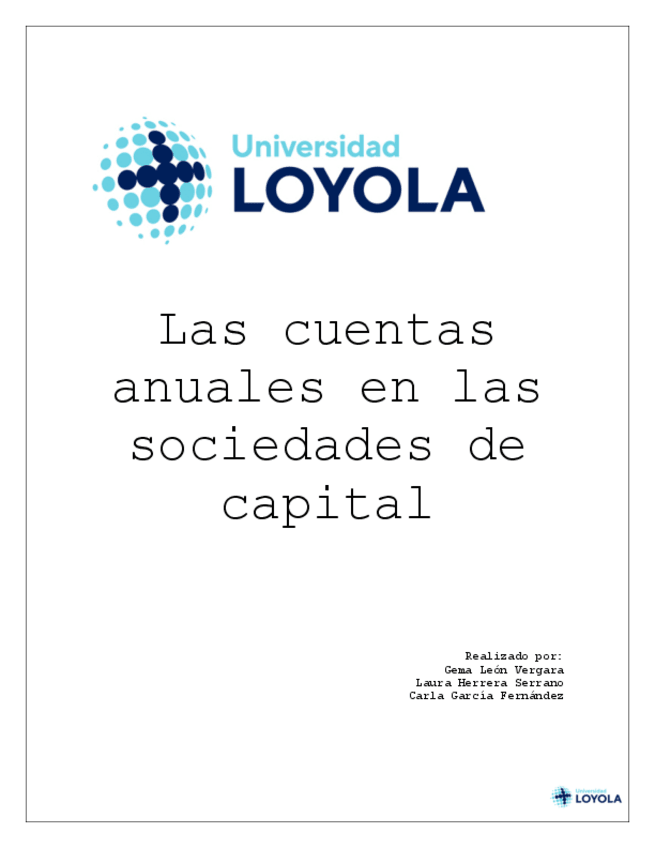 Universidad
LOYOLA

Las cuentas anuales en las sociedades de capital

Realizado por:
Gema León Vergara
Laura Herrera Serrano
Carla García Fernández

Universidad
LOYOLA